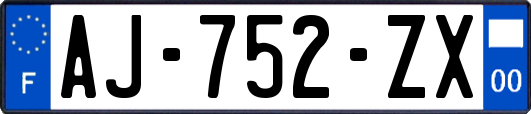 F
AJ-752-ZX
00